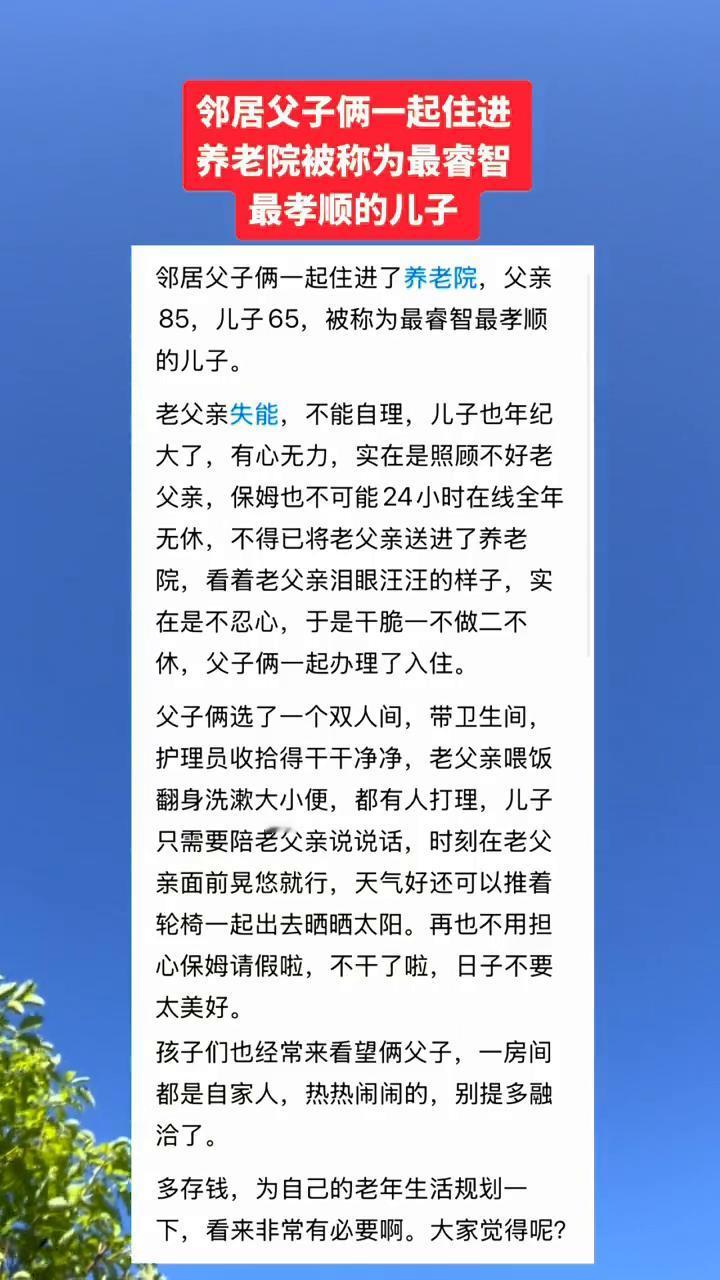 邻居父子俩一起住进养老院被称为最睿智最孝顺的儿子

邻居父子俩一起住进了养老院，父亲85，儿子65，被称为最睿智最孝顺的儿子。

老父亲失能，不能自理，儿子也年纪大了，有心无力，实在是照顾不好老父亲，保姆也不可能24小时在线全年无休，不得已将老父亲送进了养老院，看着老父亲泪眼汪汪的样子，实在是不忍心，于是干脆一不做二不休，父子俩一起办理了入住。

父子俩选了一个双人间，带卫生间，护理员收拾得干干净净，老父亲喂饭翻身洗漱大小便，都有人打理，儿子只需要陪老父亲说说话，时刻在老父亲面前晃悠就行，天气好还可以推着轮椅一起出去晒晒太阳。再也不用担心保姆请假啦，不干了啦，日子不要太美好。
孩子们也经常来看望俩父子，一房间都是自家人，热热闹闹的，别提多融洽了。

多存钱，为自己的老年生活规划一下，看来非常有必要啊。大家觉得呢?